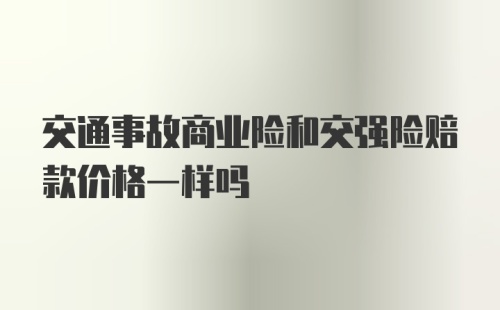 交通事故商业险和交强险赔款价格一样吗